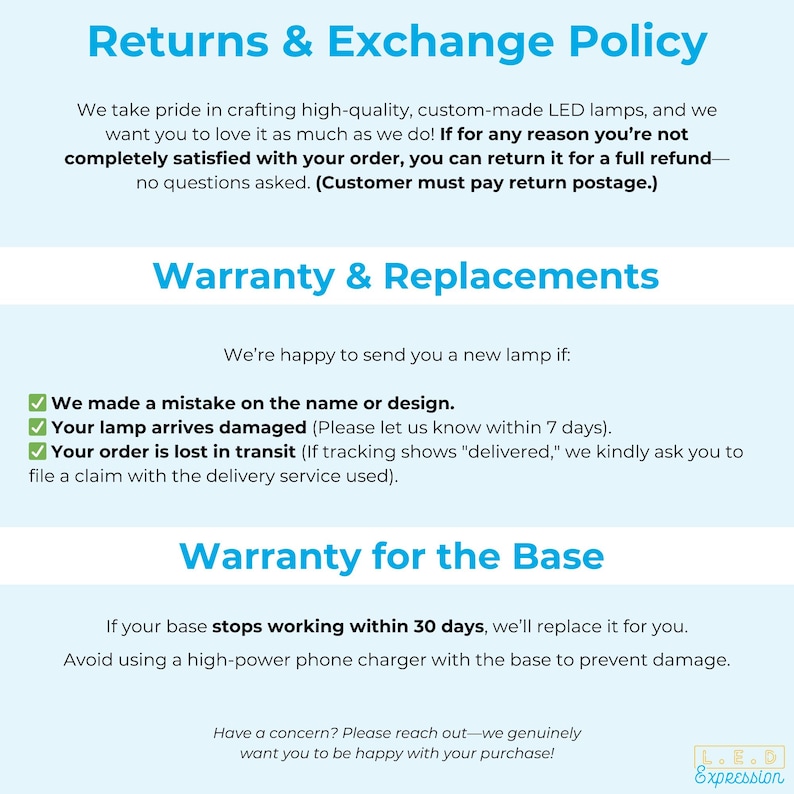 Returns & Exchange Policy

We take pride in crafting high-quality, custom-made LED lamps, and we want you to love it as much as we do! If for any reason you're not completely satisfied with your order, you can return it for a full refund—no questions asked. (Customer must pay return postage.)

Warranty & Replacements

We're happy to send you a new lamp if:

✅ We made a mistake on the name or design.
✅ Your lamp arrives damaged (Please let us know within 7 days).
✅ Your order is lost in transit (If tracking shows "delivered," we kindly ask you to file a claim with the delivery service used).

Warranty for the Base

If your base stops working within 30 days, we'll replace it for you.

Avoid using a high-power phone charger with the base to prevent damage.

Have a concern? Please reach out—we genuinely want you to be happy with your purchase!

L.E.D Expression